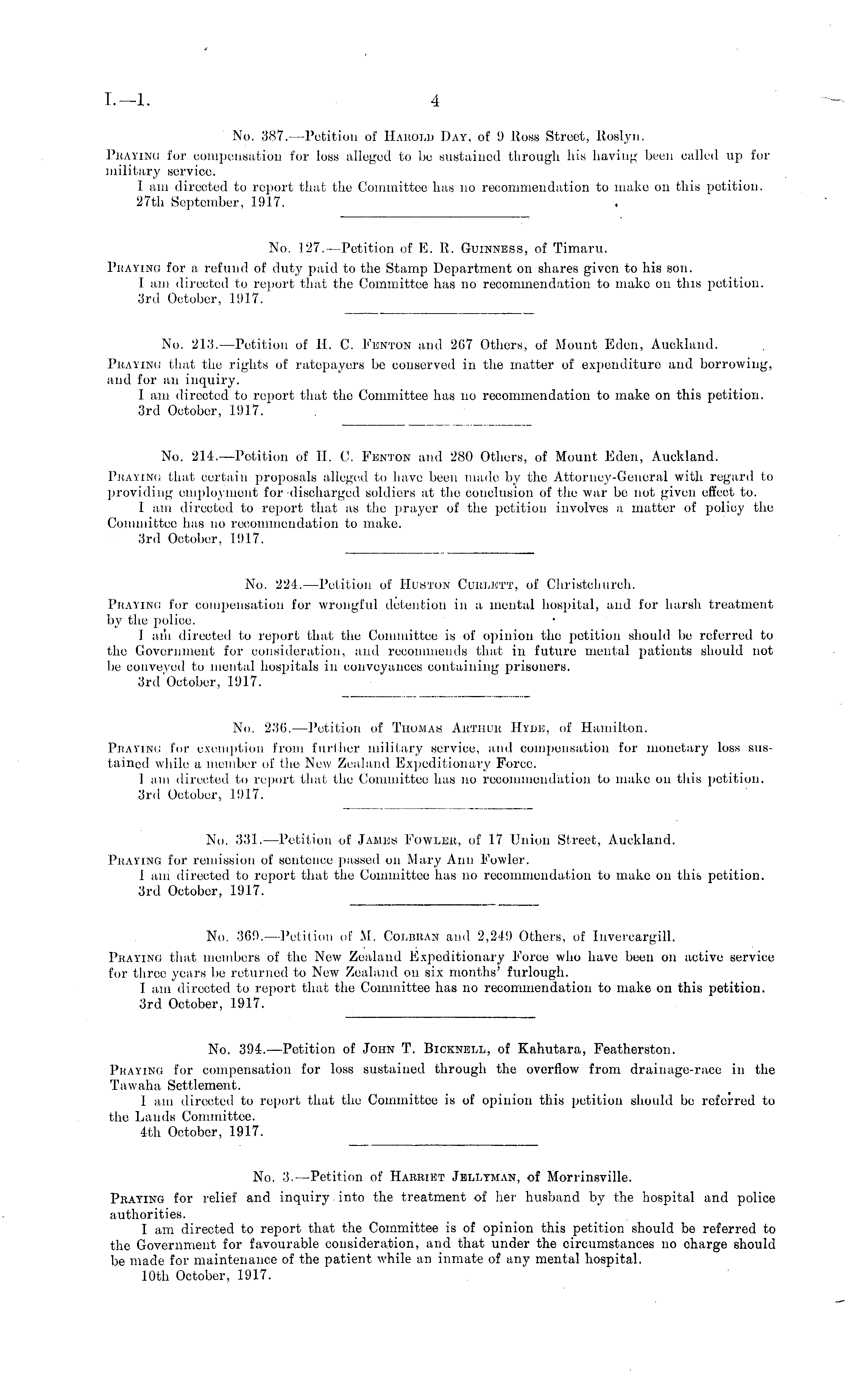 I.—1. 4

No. 387.—Petition of Harold Day, of 9 Ross Street, Roslyn.

Praying for compensation for loss alleged to be sustained through his having been called up for military service.

I am directed to report that the Committee has no recommendation to make on this petition.

27th September, 1917.

No. 127.—Petition of E. R. Guinness, of Timaru.

Praying for a refund of duty paid to the Stamp Department on shares given to his son.

I am directed to report that the Committee has no recommendation to make on this petition.

3rd October, 1917.

No. 213.—Petition of H. C. Fenton and 267 Others, of Mount Eden, Auckland.

Praying that the rights of ratepayers be conserved in the matter of expenditure and borrowing, and for an inquiry.

I am directed to report that the Committee has no recommendation to make on this petition.

3rd October, 1917.

No. 214.—Petition of H. C. Fenton and 280 Others, of Mount Eden, Auckland.

Praying that certain proposals alleged to have been made by the Attorney-General with regard to providing employment for discharged soldiers at the conclusion of the war be not given effect to.

I am directed to report that as the prayer of the petition involves a matter of policy the Committee has no recommendation to make.

3rd October, 1917.

No. 224.—Petition of Huston Curlett, of Christchurch.

Praying for compensation for wrongful detention in a mental hospital, and for harsh treatment by the police.

I am directed to report that the Committee is of opinion the petition should be referred to the Government for consideration, and recommends that in future mental patients should not be conveyed to mental hospitals in conveyances containing prisoners.

3rd October, 1917.

No. 236.—Petition of Thomas Arthur Hyde, of Hamilton.

Praying for exemption from further military service, and compensation for monetary loss sustained while a member of the New Zealand Expeditionary Force.

I am directed to report that the Committee has no recommendation to make on this petition.

3rd October, 1917.

No. 331.—Petition of James Fowler, of 17 Union Street, Auckland.

Praying for remission of sentence passed on Mary Ann Fowler.

I am directed to report that the Committee has no recommendation to make on this petition.

3rd October, 1917.

No. 369.—Petition of M. Colbran and 2,249 Others, of Invercargill.

Praying that members of the New Zealand Expeditionary Force who have been on active service for three years be returned to New Zealand on six months' furlough.

I am directed to report that the Committee has no recommendation to make on this petition.

3rd October, 1917.

No. 394.—Petition of John T. Bicknell, of Kahutara, Featherston.

Praying for compensation for loss sustained through the overflow from drainage-race in the Tawaha Settlement.

I am directed to report that the Committee is of opinion this petition should be referred to the Lands Committee.

4th October, 1917.

No. 3.—Petition of Harriet Jellyman, of Morrinsville.

Praying for relief and inquiry into the treatment of her husband by the hospital and police authorities.

I am directed to report that the Committee is of opinion this petition should be referred to the Government for favourable consideration, and that under the circumstances no charge should be made for maintenance of the patient while an inmate of any mental hospital.

10th October, 1917.